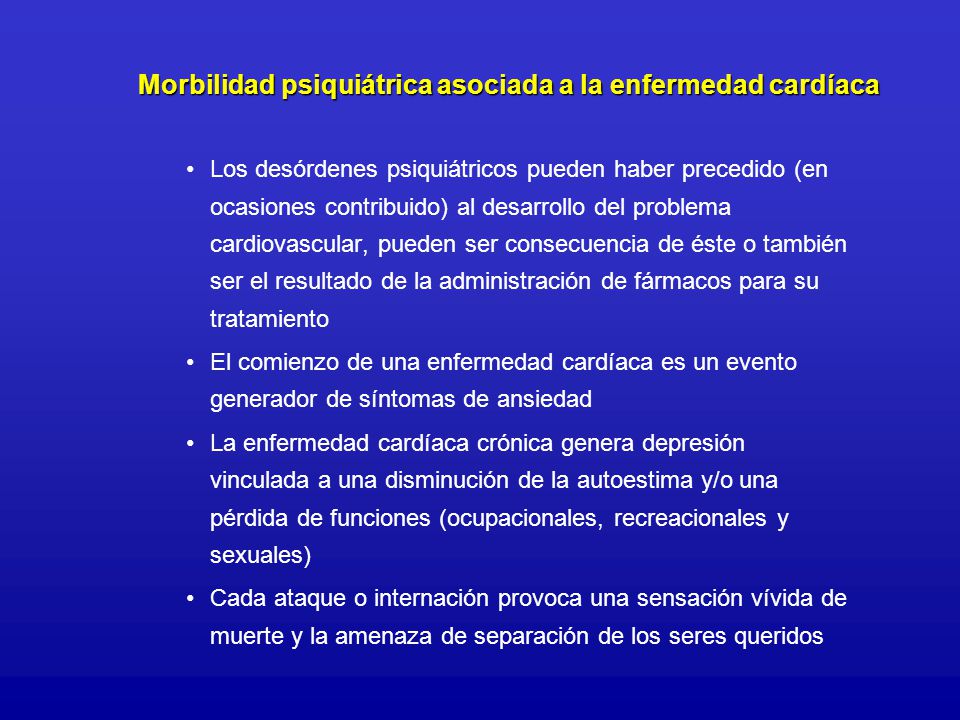 Morbilidad psiquiátrica asociada a la enfermedad cardíaca

• Los desórdenes psiquiátricos pueden haber precedido (en ocasiones contribuido) al desarrollo del problema cardiovascular, pueden ser consecuencia de éste o también ser el resultado de la administración de fármacos para su tratamiento

• El comienzo de una enfermedad cardíaca es un evento generador de síntomas de ansiedad

• La enfermedad cardíaca crónica genera depresión vinculada a una disminución de la autoestima y/o una pérdida de funciones (ocupacionales, recreacionales y sexuales)

• Cada ataque o internación provoca una sensación vívida de muerte y la amenaza de separación de los seres queridos